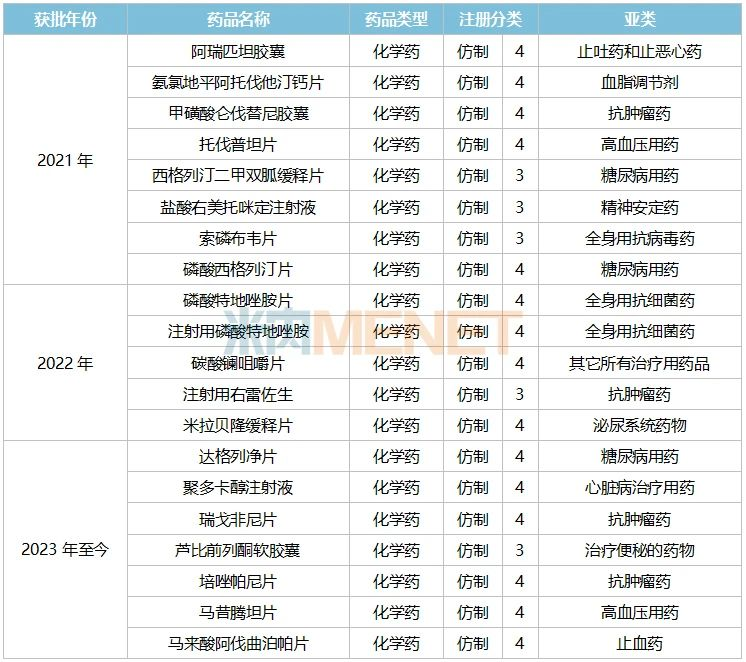 | 获批年份 | 药品名称 | 药品类型 | 注册分类 |  | 亚类 |
|---|---|---|---|---|---|
| 2021年 | 阿瑞匹坦胶囊 | 化学药 | 仿制 | 4 | 止吐药和止恶心药 |
|  | 氨氯地平阿托伐他汀钙片 | 化学药 | 仿制 | 4 | 血脂调节剂 |
|  | 甲磺酸仑伐替尼胶囊 | 化学药 | 仿制 | 4 | 抗肿瘤药 |
|  | 托伐普坦片 | 化学药 | 仿制 | 4 | 高血压用药 |
|  | 西格列汀二甲双胍缓释片 | 化学药 | 仿制 | 3 | 糖尿病用药 |
|  | 盐酸右美托咪定注射液 | 化学药 | 仿制 | 3 | 精神安定药 |
|  | 索磷布韦片 | 化学药 | 仿制 | 3 | 全身用抗病毒药 |
|  | 磷酸西格列汀片 | 化学药 | 仿制 | 4 | 糖尿病用药 |
| 2022年 | 磷酸特地唑胺片 | 化学药 | 仿制 | 4 | 全身用抗细菌药 |
|  | 注射用磷酸特地唑胺 | 化学药 | 仿制 | 4 | 全身用抗细菌药 |
|  | 碳酸镧咀嚼片 | 化学药 | 仿制 | 4 | 其它所有治疗用药品 |
|  | 注射用右雷佐生 | 化学药 | 仿制 | 3 | 抗肿瘤药 |
|  | 米拉贝隆缓释片 | 化学药 | 仿制 | 4 | 泌尿系统药物 |
| 2023年至今 | 达格列净片 | 化学药 | 仿制 | 4 | 糖尿病用药 |
|  | 聚多卡醇注射液 | 化学药 | 仿制 | 4 | 心脏病治疗用药 |
|  | 瑞戈非尼片 | 化学药 | 仿制 | 4 | 抗肿瘤药 |
|  | 芦比前列酮软胶囊 | 化学药 | 仿制 | 3 | 治疗便秘的药物 |
|  | 培唑帕尼片 | 化学药 | 仿制 | 4 | 抗肿瘤药 |
|  | 马昔腾坦片 | 化学药 | 仿制 | 4 | 高血压用药 |
|  | 马来酸阿伐曲泊帕片 | 化学药 | 仿制 | 4 | 止血药 |

米内MENET